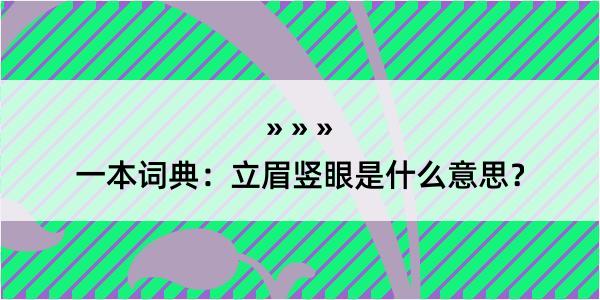 » » »

一本词典：立眉竖眼是什么意思？